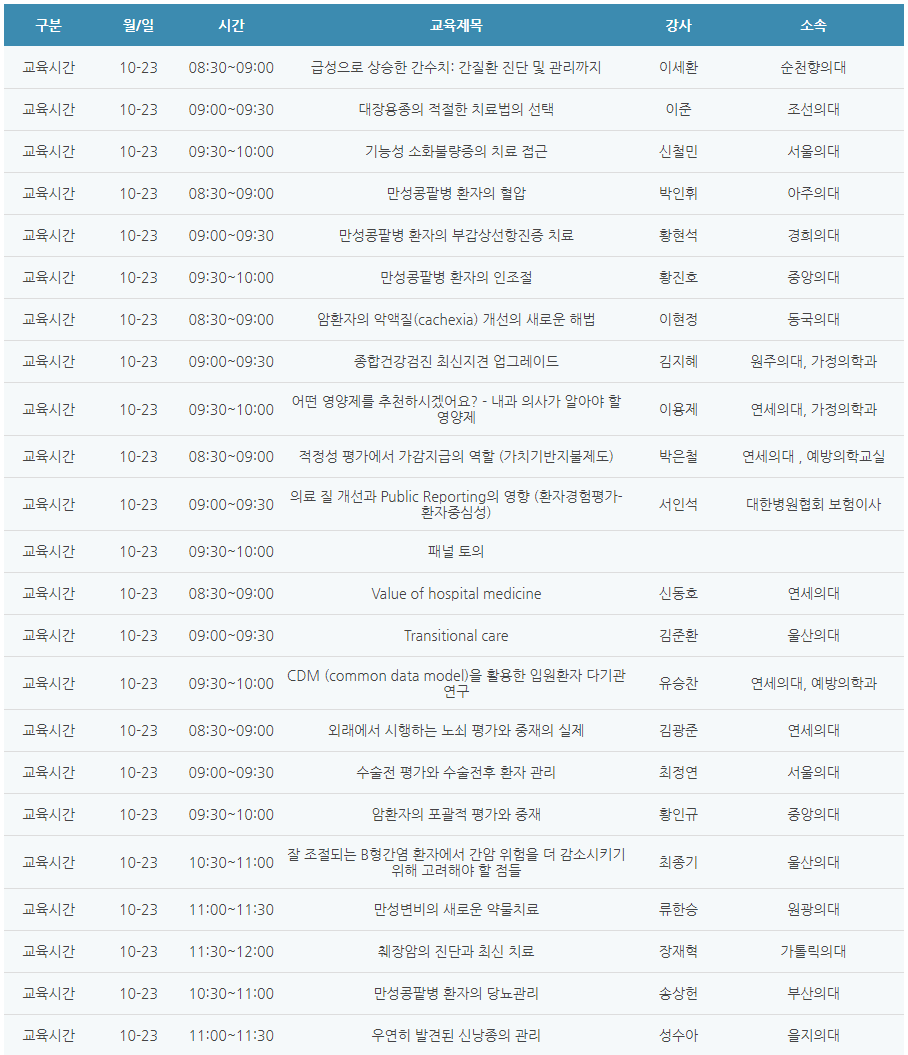 | 구분 | 월/일 | 시간 | 교육제목 | 강사 | 소속 |
|---|---|---|---|---|---|
| 교육시간 | 10-23 | 08:30~09:00 | 급성으로 상승한 간수치: 간질환 진단 및 관리까지 | 이세환 | 순천향의대 |
| 교육시간 | 10-23 | 09:00~09:30 | 대장용종의 적절한 치료법의 선택 | 이준 | 조선의대 |
| 교육시간 | 10-23 | 09:30~10:00 | 기능성 소화불량증의 치료 접근 | 신철민 | 서울의대 |
| 교육시간 | 10-23 | 08:30~09:00 | 만성콩팥병 환자의 혈압 | 박인휘 | 아주의대 |
| 교육시간 | 10-23 | 09:00~09:30 | 만성콩팥병 환자의 부갑상선항진증 치료 | 황현석 | 경희의대 |
| 교육시간 | 10-23 | 09:30~10:00 | 만성콩팥병 환자의 인조절 | 황진호 | 중앙의대 |
| 교육시간 | 10-23 | 08:30~09:00 | 암환자의 악액질(cachexia) 개선의 새로운 해법 | 이현정 | 동국의대 |
| 교육시간 | 10-23 | 09:00~09:30 | 종합건강검진 최신지견 업그레이드 | 김지혜 | 원주의대, 가정의학과 |
| 교육시간 | 10-23 | 09:30~10:00 | 어떤 영양제를 추천하시겠어요? - 내과 의사가 알아야 할 영양제 | 이용제 | 연세의대, 가정의학과 |
| 교육시간 | 10-23 | 08:30~09:00 | 적정성 평가에서 가감지급의 역할 (가치기반지불제도) | 박은철 | 연세의대 , 예방의학교실 |
| 교육시간 | 10-23 | 09:00~09:30 | 의료 질 개선과 Public Reporting의 영향 (환자경험평가-환자중심성) | 서인석 | 대한병원협회 보험이사 |
| 교육시간 | 10-23 | 09:30~10:00 | 패널 토의 | | |
| 교육시간 | 10-23 | 08:30~09:00 | Value of hospital medicine | 신동호 | 연세의대 |
| 교육시간 | 10-23 | 09:00~09:30 | Transitional care | 김준환 | 울산의대 |
| 교육시간 | 10-23 | 09:30~10:00 | CDM (common data model)을 활용한 입원환자 다기관 연구 | 유승찬 | 연세의대, 예방의학과 |
| 교육시간 | 10-23 | 08:30~09:00 | 외래에서 시행하는 노쇠 평가와 중재의 실제 | 김광준 | 연세의대 |
| 교육시간 | 10-23 | 09:00~09:30 | 수술전 평가와 수술전후 환자 관리 | 최정연 | 서울의대 |
| 교육시간 | 10-23 | 09:30~10:00 | 암환자의 포괄적 평가와 중재 | 황인규 | 중앙의대 |
| 교육시간 | 10-23 | 10:30~11:00 | 잘 조절되는 B형간염 환자에서 간암 위험을 더 감소시키기 위해 고려해야 할 점들 | 최종기 | 울산의대 |
| 교육시간 | 10-23 | 11:00~11:30 | 만성변비의 새로운 약물치료 | 류한승 | 원광의대 |
| 교육시간 | 10-23 | 11:30~12:00 | 췌장암의 진단과 최신 치료 | 장재혁 | 가톨릭의대 |
| 교육시간 | 10-23 | 10:30~11:00 | 만성콩팥병 환자의 당뇨관리 | 송상헌 | 부산의대 |
| 교육시간 | 10-23 | 11:00~11:30 | 우연히 발견된 신낭종의 관리 | 성수아 | 을지의대 |